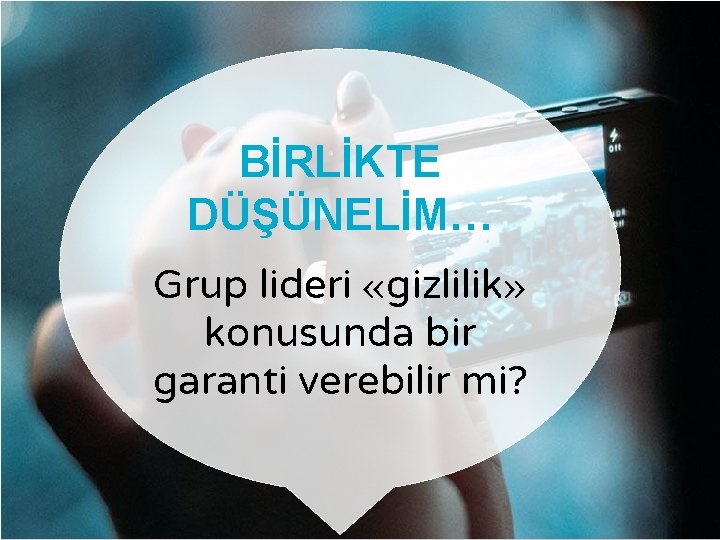 BİRLİKTE DÜŞÜNELİM…

Grup lideri «gizlilik» konusunda bir garanti verebilir mi?